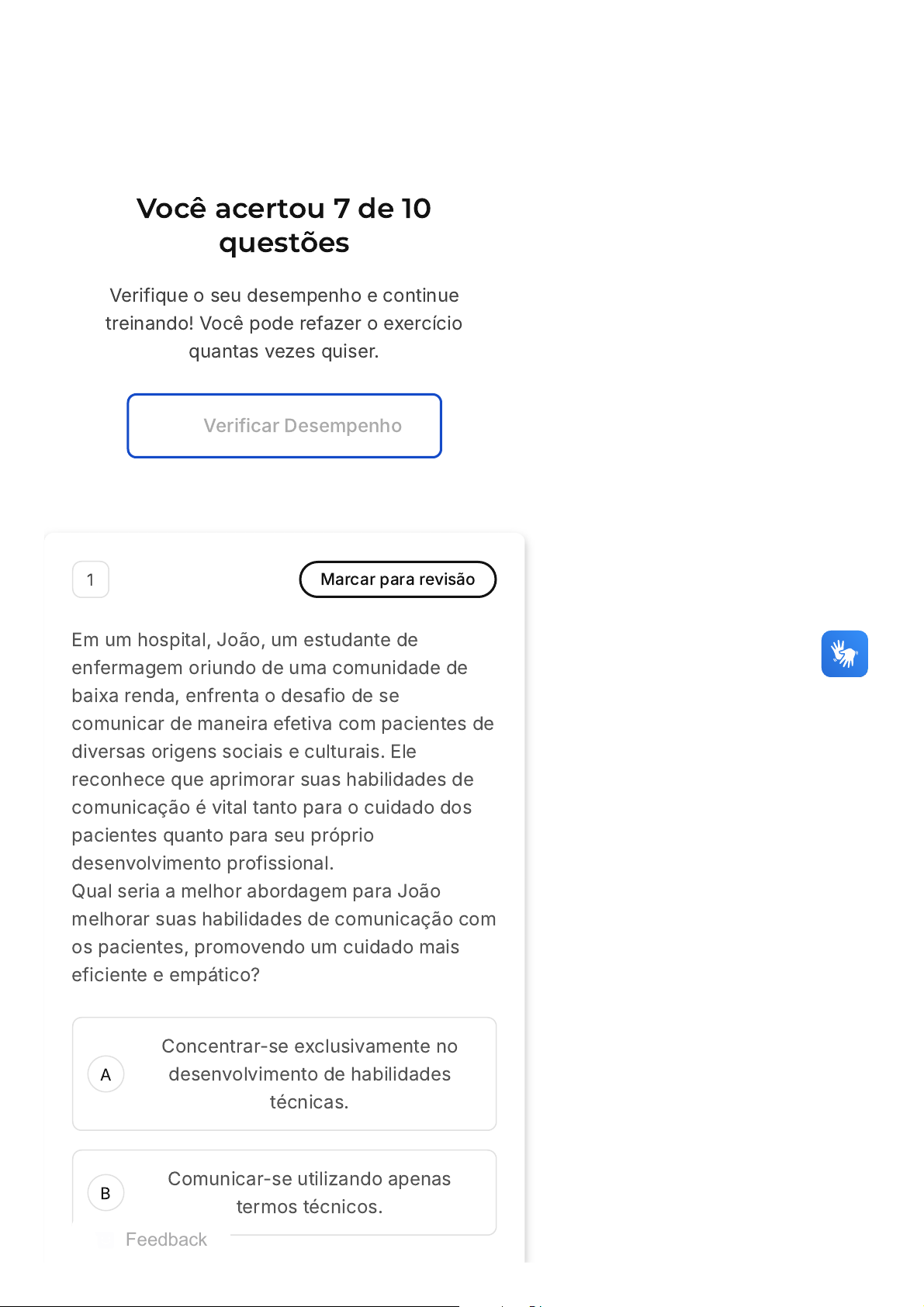 Você acertou 7 de 10 questões

Verifique o seu desempenho e continue treinando! Você pode refazer o exercício quantas vezes quiser.

Verificar Desempenho

1

Marcar para revisão

Em um hospital, João, um estudante de enfermagem oriundo de uma comunidade de baixa renda, enfrenta o desafio de se comunicar de maneira efetiva com pacientes de diversas origens sociais e culturais. Ele reconhece que aprimorar suas habilidades de comunicação é vital tanto para o cuidado dos pacientes quanto para seu próprio desenvolvimento profissional.
Qual seria a melhor abordagem para João melhorar suas habilidades de comunicação com os pacientes, promovendo um cuidado mais eficiente e empático?

A Concentrar-se exclusivamente no desenvolvimento de habilidades técnicas.

B Comunicar-se utilizando apenas termos técnicos.

Feedback